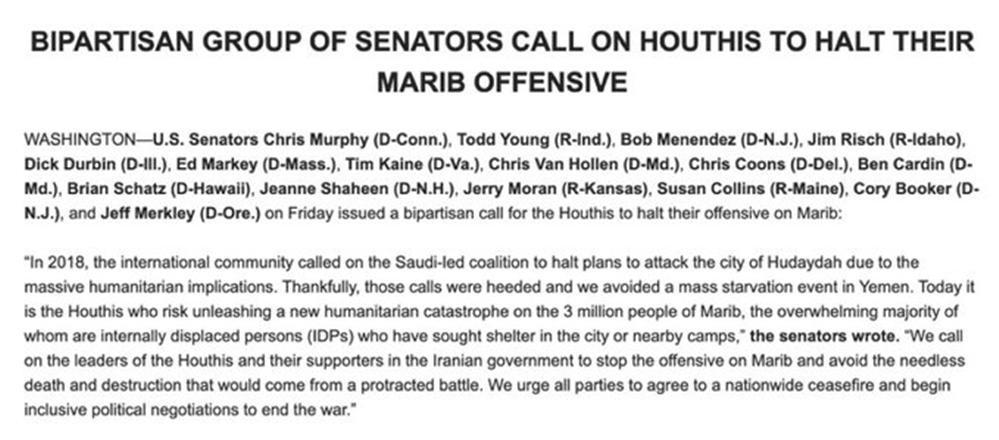 BIPARTISAN GROUP OF SENATORS CALL ON HOUTHIS TO HALT THEIR MARIB OFFENSIVE

WASHINGTON—U.S. Senators Chris Murphy (D-Conn.), Todd Young (R-Ind.), Bob Menendez (D-N.J.), Jim Risch (R-Idaho), Dick Durbin (D-Ill.), Ed Markey (D-Mass.), Tim Kaine (D-Va.), Chris Van Hollen (D-Md.), Chris Coons (D-Del.), Ben Cardin (D-Md.), Brian Schatz (D-Hawaii), Jeanne Shaheen (D-N.H.), Jerry Moran (R-Kansas), Susan Collins (R-Maine), Cory Booker (D-N.J.), and Jeff Merkley (D-Ore.) on Friday issued a bipartisan call for the Houthis to halt their offensive on Marib:

"In 2018, the international community called on the Saudi-led coalition to halt plans to attack the city of Hudaydah due to the massive humanitarian implications. Thankfully, those calls were heeded and we avoided a mass starvation event in Yemen. Today it is the Houthis who risk unleashing a new humanitarian catastrophe on the 3 million people of Marib, the overwhelming majority of whom are internally displaced persons (IDPs) who have sought shelter in the city or nearby camps," the senators wrote. "We call on the leaders of the Houthis and their supporters in the Iranian government to stop the offensive on Marib and avoid the needless death and destruction that would come from a protracted battle. We urge all parties to agree to a nationwide ceasefire and begin inclusive political negotiations to end the war."